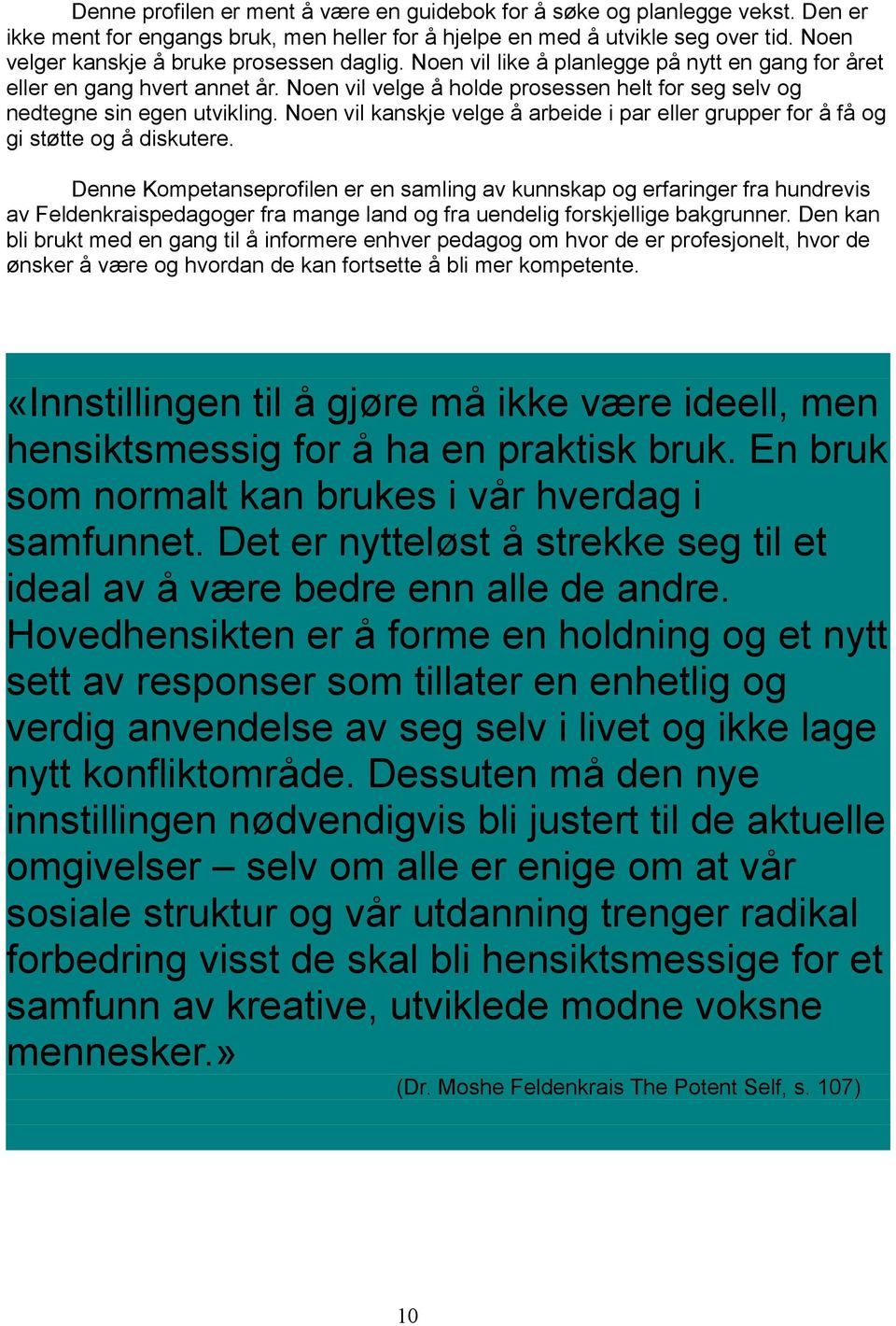 Denne profilen er ment å være en guidebok for å søke og planlegge vekst. Den er ikke ment for engangs bruk, men heller for å hjelpe en med å utvikle seg over tid. Noen velger kanskje å bruke prosessen daglig. Noen vil like å planlegge på nytt en gang for året eller en gang hvert annet år. Noen vil velge å holde prosessen helt for seg selv og nedtegne sin egen utvikling. Noen vil kanskje velge å arbeide i par eller grupper for å få og gi støtte og å diskutere.

Denne Kompetanseprofilen er en samling av kunnskap og erfaringer fra hundrevis av Feldenkraispedagoger fra mange land og fra uendelig forskjellige bakgrunner. Den kan bli brukt med en gang til å informere enhver pedagog om hvor de er profesjonelt, hvor de ønsker å være og hvordan de kan fortsette å bli mer kompetente.

«Innstillingen til å gjøre må ikke være ideell, men hensiktsmessig for å ha en praktisk bruk. En bruk som normalt kan brukes i vår hverdag i samfunnet. Det er nytteløst å strekke seg til et ideal av å være bedre enn alle de andre. Hovedhensikten er å forme en holdning og et nytt sett av responser som tillater en enhetlig og verdig anvendelse av seg selv i livet og ikke lage nytt konfliktområde. Dessuten må den nye innstillingen nødvendigvis bli justert til de aktuelle omgivelser – selv om alle er enige om at vår sosiale struktur og vår utdanning trenger radikal forbedring visst de skal bli hensiktsmessige for et samfunn av kreative, utviklede modne voksne mennesker.»

(Dr. Moshe Feldenkrais The Potent Self, s. 107)

10